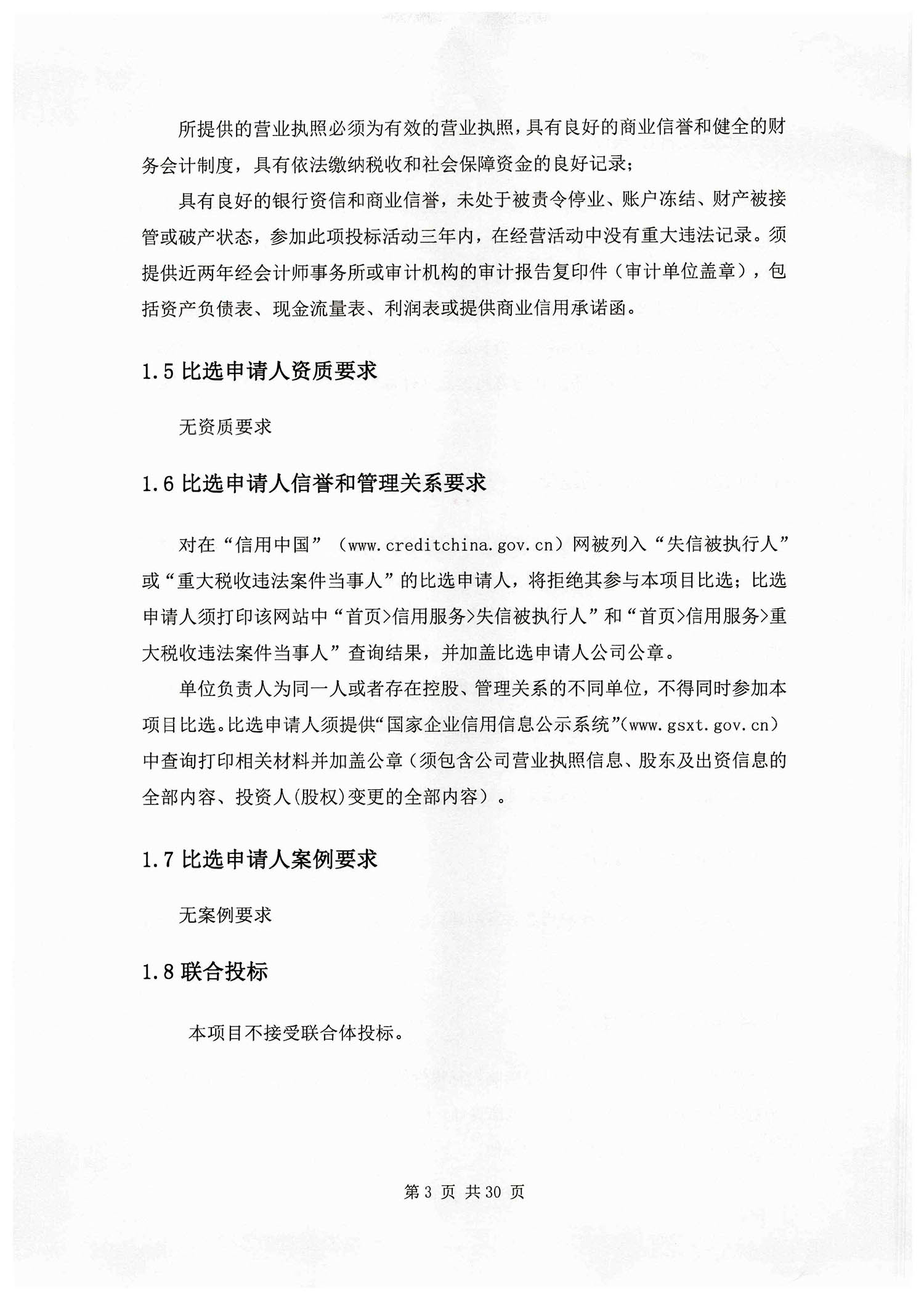 所提供的营业执照必须为有效的营业执照，具有良好的商业信誉和健全的财务会计制度，具有依法缴纳税收和社会保障资金的良好记录；

具有良好的银行资信和商业信誉，未处于被责令停业、账户冻结、财产被接管或破产状态，参加此项投标活动三年内，在经营活动中没有重大违法记录。须提供近两年经会计师事务所或审计机构的审计报告复印件（审计单位盖章），包括资产负债表、现金流量表、利润表或提供商业信用承诺函。

1.5 比选申请人资质要求

无资质要求

1.6 比选申请人信誉和管理关系要求

对在“信用中国”（www.creditchina.gov.cn）网被列入“失信被执行人”或“重大税收违法案件当事人”的比选申请人，将拒绝其参与本项目比选；比选申请人须打印该网站中“首页>信用服务>失信被执行人”和“首页>信用服务>重大税收违法案件当事人”查询结果，并加盖比选申请人公司公章。

单位负责人为同一人或者存在控股、管理关系的不同单位，不得同时参加本项目比选。比选申请人须提供“国家企业信用信息公示系统”(www.gsxt.gov.cn)中查询打印相关材料并加盖公章（须包含公司营业执照信息、股东及出资信息的全部内容、投资人(股权)变更的全部内容）。

1.7 比选申请人案例要求

无案例要求

1.8 联合投标

本项目不接受联合体投标。

第 3 页 共 30 页